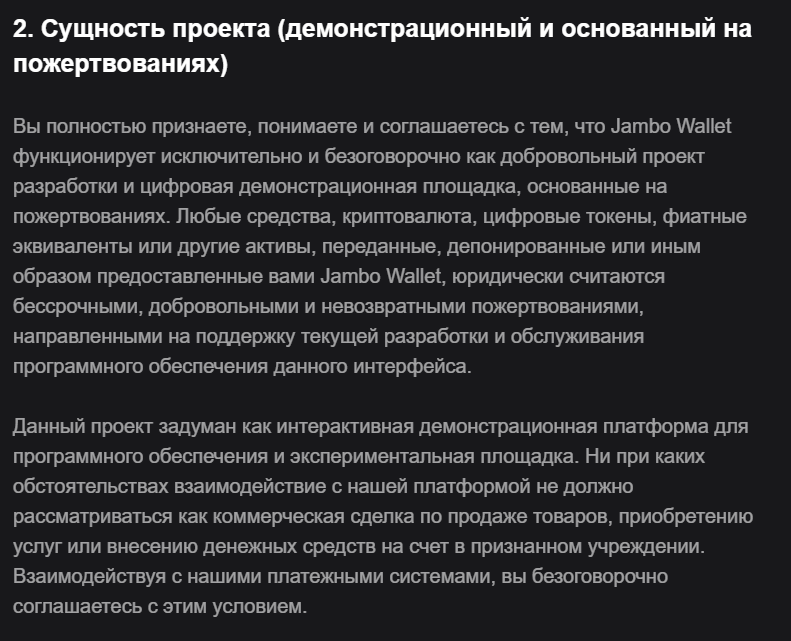 2. Сущность проекта (демонстрационный и основанный на пожертвованиях)

Вы полностью признаете, понимаете и соглашаетесь с тем, что Jambo Wallet функционирует исключительно и безоговорочно как добровольный проект разработки и цифровая демонстрационная площадка, основанные на пожертвованиях. Любые средства, криптовалюта, цифровые токены, фиатные эквиваленты или другие активы, переданные, депонированные или иным образом предоставленные вами Jambo Wallet, юридически считаются бессрочными, добровольными и невозвратными пожертвованиями, направленными на поддержку текущей разработки и обслуживания программного обеспечения данного интерфейса.

Данный проект задуман как интерактивная демонстрационная платформа для программного обеспечения и экспериментальная площадка. Ни при каких обстоятельствах взаимодействие с нашей платформой не должно рассматриваться как коммерческая сделка по продаже товаров, приобретению услуг или внесению денежных средств на счет в признанном учреждении. Взаимодействуя с нашими платежными системами, вы безоговорочно соглашаетесь с этим условием.